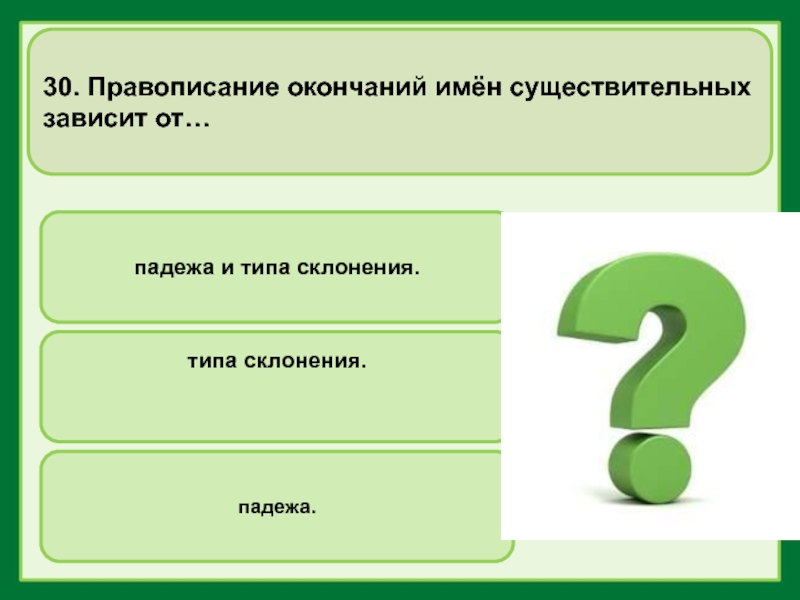 30. Правописание окончаний имён существительных зависит от…

падежа и типа склонения.

типа склонения.

падежа.